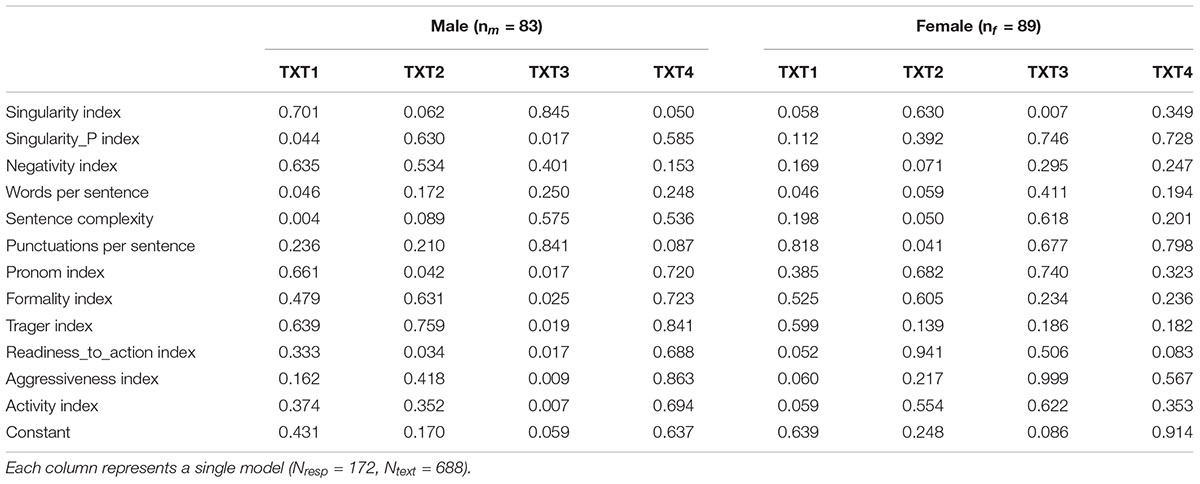 | | Male ($n_m$ = 83) | | | | Female ($n_f$ = 89) | | | |
|---|---|---|---|---|---|---|---|---|
| | TXT1 | TXT2 | TXT3 | TXT4 | TXT1 | TXT2 | TXT3 | TXT4 |
| Singularity index | 0.701 | 0.062 | 0.845 | 0.050 | 0.058 | 0.630 | 0.007 | 0.349 |
| Singularity_P index | 0.044 | 0.630 | 0.017 | 0.585 | 0.112 | 0.392 | 0.746 | 0.728 |
| Negativity index | 0.635 | 0.534 | 0.401 | 0.153 | 0.169 | 0.071 | 0.295 | 0.247 |
| Words per sentence | 0.046 | 0.172 | 0.250 | 0.248 | 0.046 | 0.059 | 0.411 | 0.194 |
| Sentence complexity | 0.004 | 0.089 | 0.575 | 0.536 | 0.198 | 0.050 | 0.618 | 0.201 |
| Punctuations per sentence | 0.236 | 0.210 | 0.841 | 0.087 | 0.818 | 0.041 | 0.677 | 0.798 |
| Pronom index | 0.661 | 0.042 | 0.017 | 0.720 | 0.385 | 0.682 | 0.740 | 0.323 |
| Formality index | 0.479 | 0.631 | 0.025 | 0.723 | 0.525 | 0.605 | 0.234 | 0.236 |
| Trager index | 0.639 | 0.759 | 0.019 | 0.841 | 0.599 | 0.139 | 0.186 | 0.182 |
| Readiness_to_action index | 0.333 | 0.034 | 0.017 | 0.688 | 0.052 | 0.941 | 0.506 | 0.083 |
| Aggressiveness index | 0.162 | 0.418 | 0.009 | 0.863 | 0.060 | 0.217 | 0.999 | 0.567 |
| Activity index | 0.374 | 0.352 | 0.007 | 0.694 | 0.059 | 0.554 | 0.622 | 0.353 |
| Constant | 0.431 | 0.170 | 0.059 | 0.637 | 0.639 | 0.248 | 0.086 | 0.914 |

Each column represents a single model ($N_{resp}$ = 172, $N_{text}$ = 688).